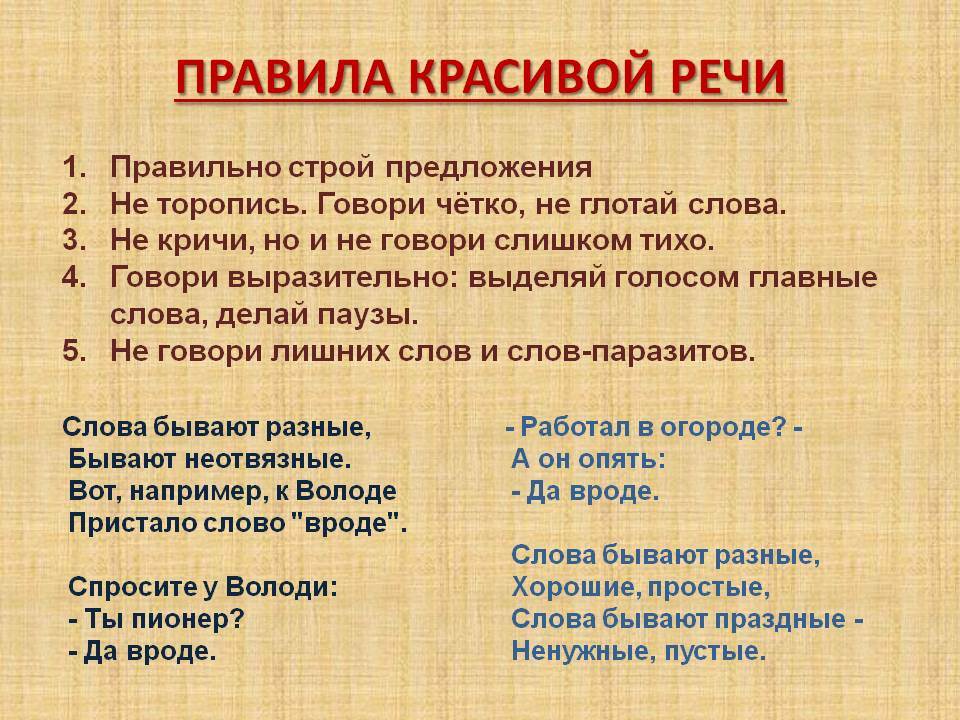 ПРАВИЛА КРАСИВОЙ РЕЧИ

1. Правильно строй предложения
2. Не торопись. Говори чётко, не глотай слова.
3. Не кричи, но и не говори слишком тихо.
4. Говори выразительно: выделяй голосом главные слова, делай паузы.
5. Не говори лишних слов и слов-паразитов.

Слова бывают разные,
Бывают неотвязные.
Вот, например, к Володе
Пристало слово "вроде".

Спросите у Володи:
- Ты пионер?
- Да вроде.

- Работал в огороде? -
А он опять:
- Да вроде.

Слова бывают разные,
Хорошие, простые,
Слова бывают праздные -
Ненужные, пустые.